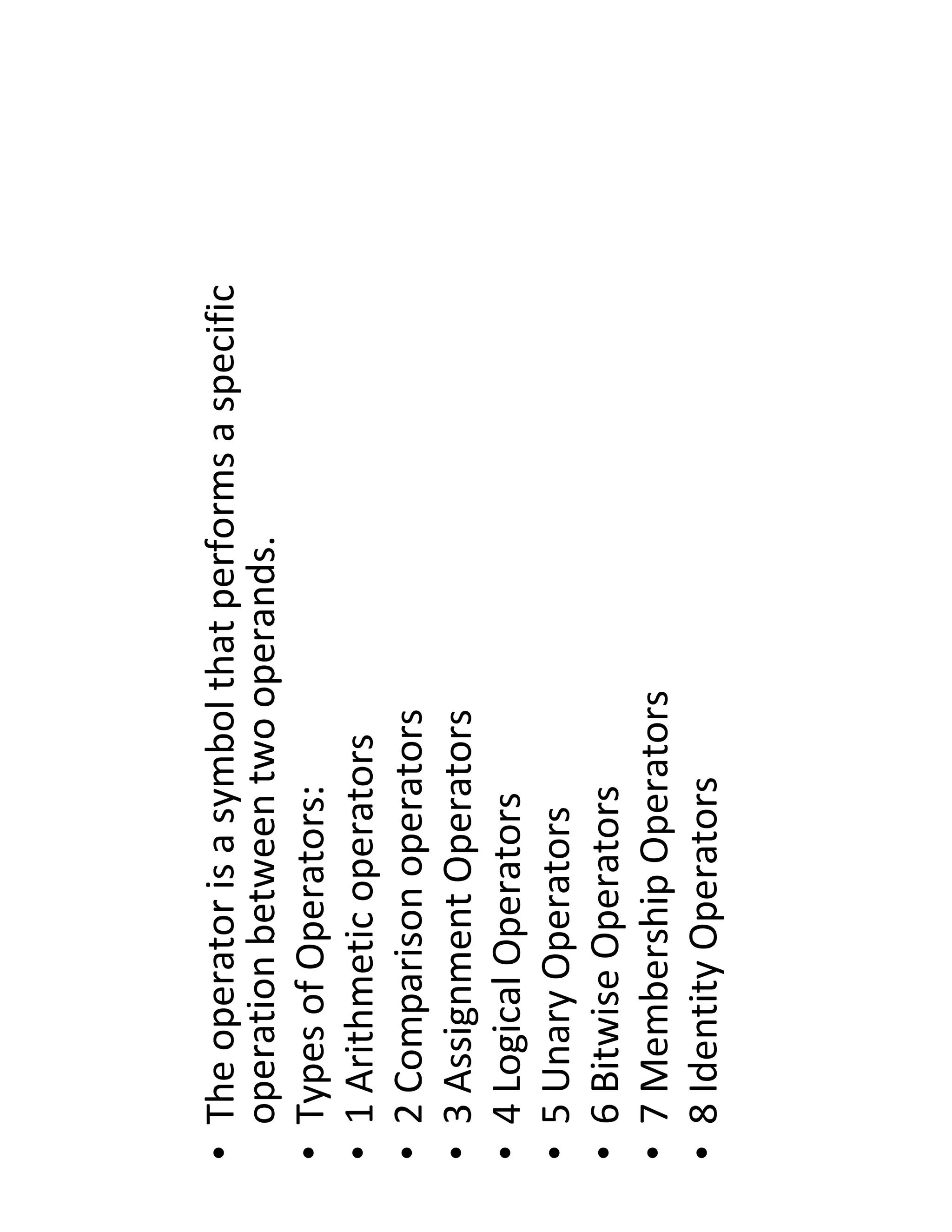 • The operator is a symbol that performs a specific operation between two operands.
• Types of Operators:
• 1 Arithmetic operators
• 2 Comparison operators
• 3 Assignment Operators
• 4 Logical Operators
• 5 Unary Operators
• 6 Bitwise Operators
• 7 Membership Operators
• 8 Identity Operators